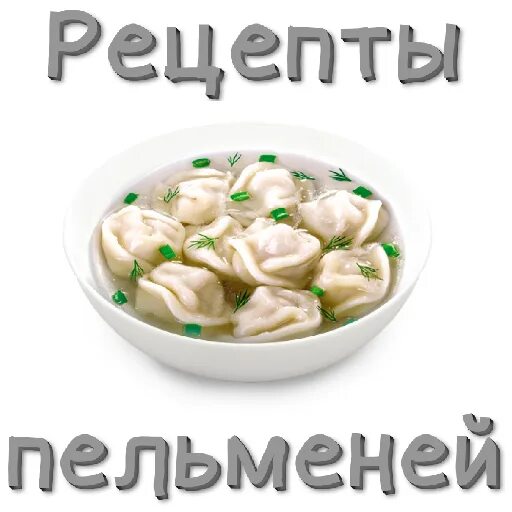 Рецепты

пельменей